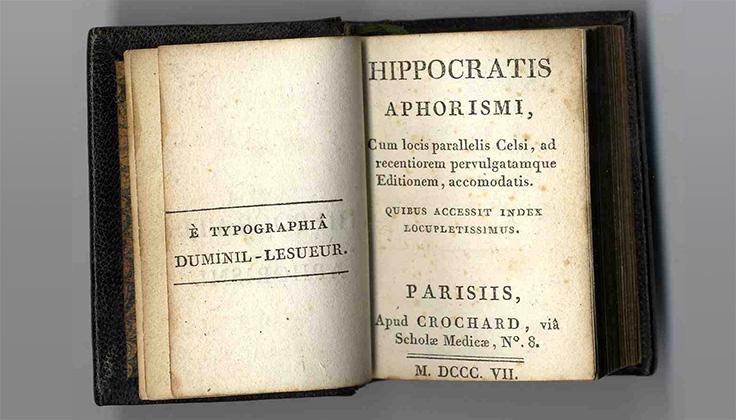 È TYPOGRAPHIÂ
DUMINIL-LESUEUR.

HIPPOCRATIS
APHORISMI,

Cum locis parallelis Celsi, ad recentiorem pervulgatamque Editionem, accomodatis.

QUIBUS ACCESSIT INDEX LOCUPLETISSIMUS.

PARISIIS,
Apud CROCHARD, viâ Scholæ Medicæ, N°. 8.

M. DCCC. VII.